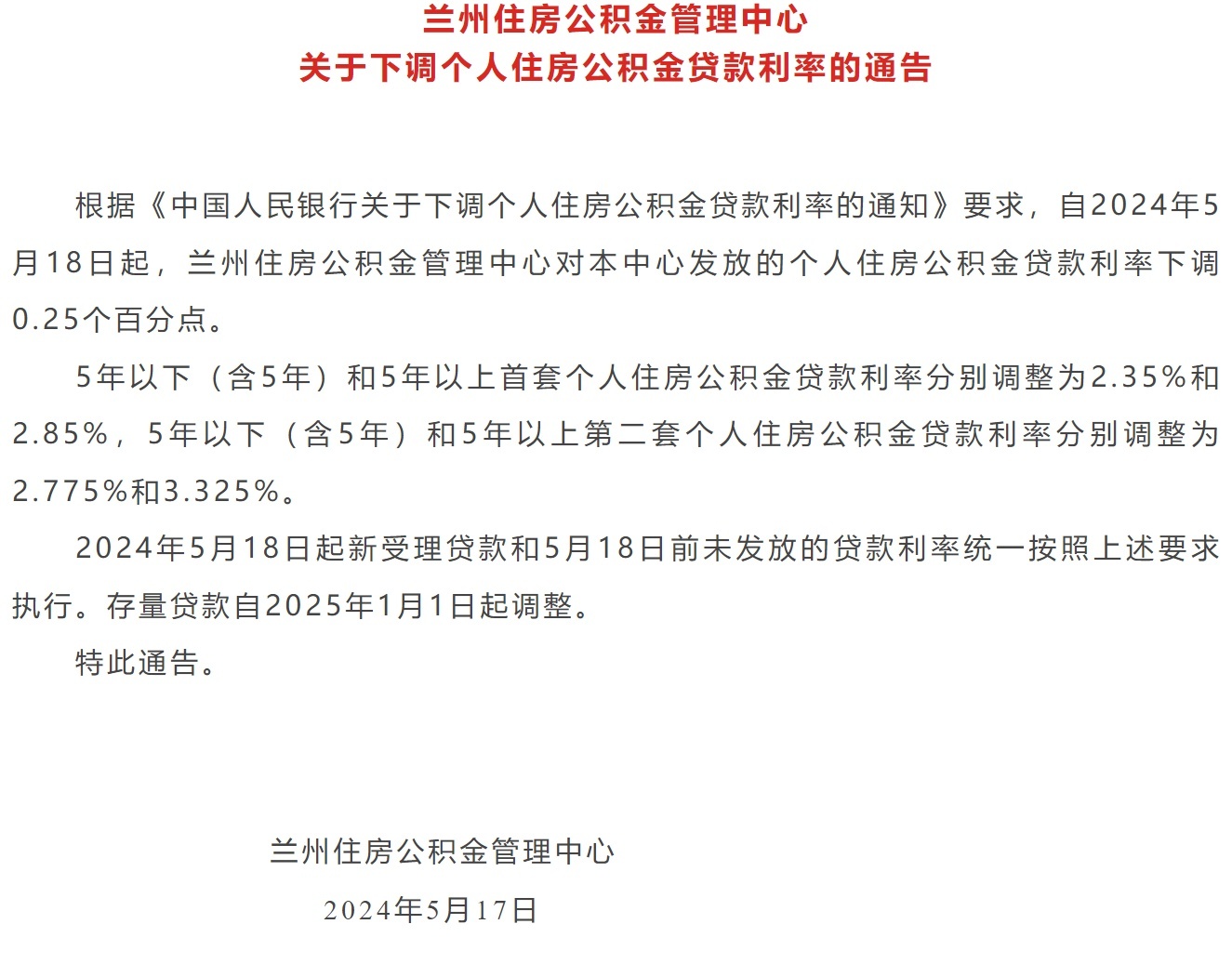 兰州住房公积金管理中心
关于下调个人住房公积金贷款利率的通告

根据《中国人民银行关于下调个人住房公积金贷款利率的通知》要求，自2024年5月18日起，兰州住房公积金管理中心对本中心发放的个人住房公积金贷款利率下调0.25个百分点。

5年以下（含5年）和5年以上首套个人住房公积金贷款利率分别调整为2.35%和2.85%，5年以下（含5年）和5年以上第二套个人住房公积金贷款利率分别调整为2.775%和3.325%。

2024年5月18日起新受理贷款和5月18日前未发放的贷款利率统一按照上述要求执行。存量贷款自2025年1月1日起调整。

特此通告。

兰州住房公积金管理中心
2024年5月17日